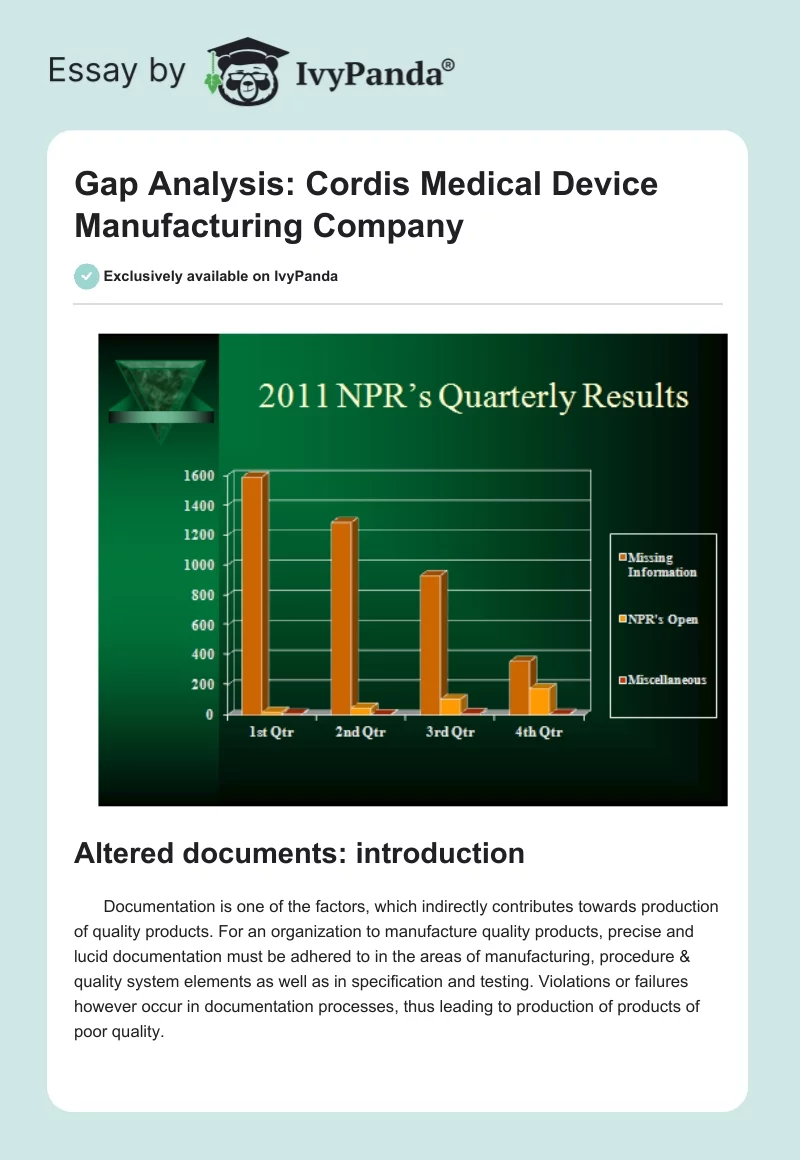 Essay by IvyPanda®

Gap Analysis: Cordis Medical Device Manufacturing Company

Exclusively available on IvyPanda

2011 NPR's Quarterly Results

1600
1400
1200
1000
800
600
400
200
0

1st Qtr
2nd Qtr
3rd Qtr
4th Qtr

Missing Information
NPR's Open
Miscellaneous

Altered documents: introduction

Documentation is one of the factors, which indirectly contributes towards production of quality products. For an organization to manufacture quality products, precise and lucid documentation must be adhered to in the areas of manufacturing, procedure & quality system elements as well as in specification and testing. Violations or failures however occur in documentation processes, thus leading to production of products of poor quality.